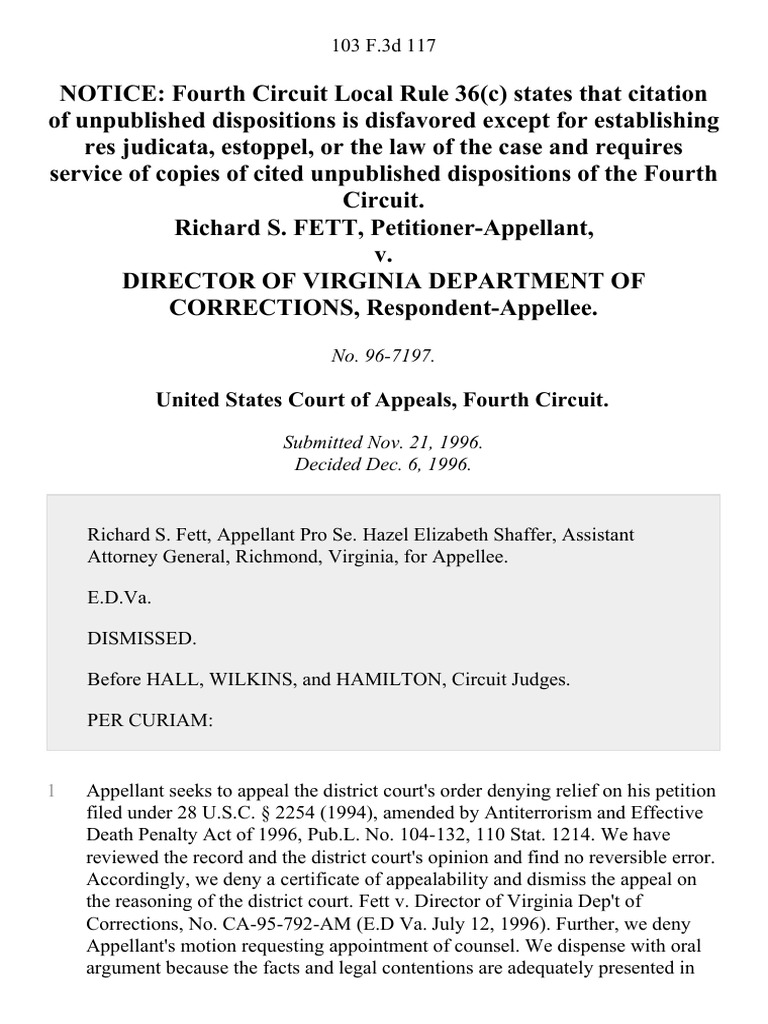 103 F.3d 117

NOTICE: Fourth Circuit Local Rule 36(c) states that citation of unpublished dispositions is disfavored except for establishing res judicata, estoppel, or the law of the case and requires service of copies of cited unpublished dispositions of the Fourth Circuit.
Richard S. FETT, Petitioner-Appellant,
v.
DIRECTOR OF VIRGINIA DEPARTMENT OF CORRECTIONS, Respondent-Appellee.

No. 96-7197.

United States Court of Appeals, Fourth Circuit.

Submitted Nov. 21, 1996.
Decided Dec. 6, 1996.

Richard S. Fett, Appellant Pro Se. Hazel Elizabeth Shaffer, Assistant Attorney General, Richmond, Virginia, for Appellee.

E.D.Va.

DISMISSED.

Before HALL, WILKINS, and HAMILTON, Circuit Judges.

PER CURIAM:

1 Appellant seeks to appeal the district court's order denying relief on his petition filed under 28 U.S.C. § 2254 (1994), amended by Antiterrorism and Effective Death Penalty Act of 1996, Pub.L. No. 104-132, 110 Stat. 1214. We have reviewed the record and the district court's opinion and find no reversible error. Accordingly, we deny a certificate of appealability and dismiss the appeal on the reasoning of the district court. Fett v. Director of Virginia Dep't of Corrections, No. CA-95-792-AM (E.D Va. July 12, 1996). Further, we deny Appellant's motion requesting appointment of counsel. We dispense with oral argument because the facts and legal contentions are adequately presented in